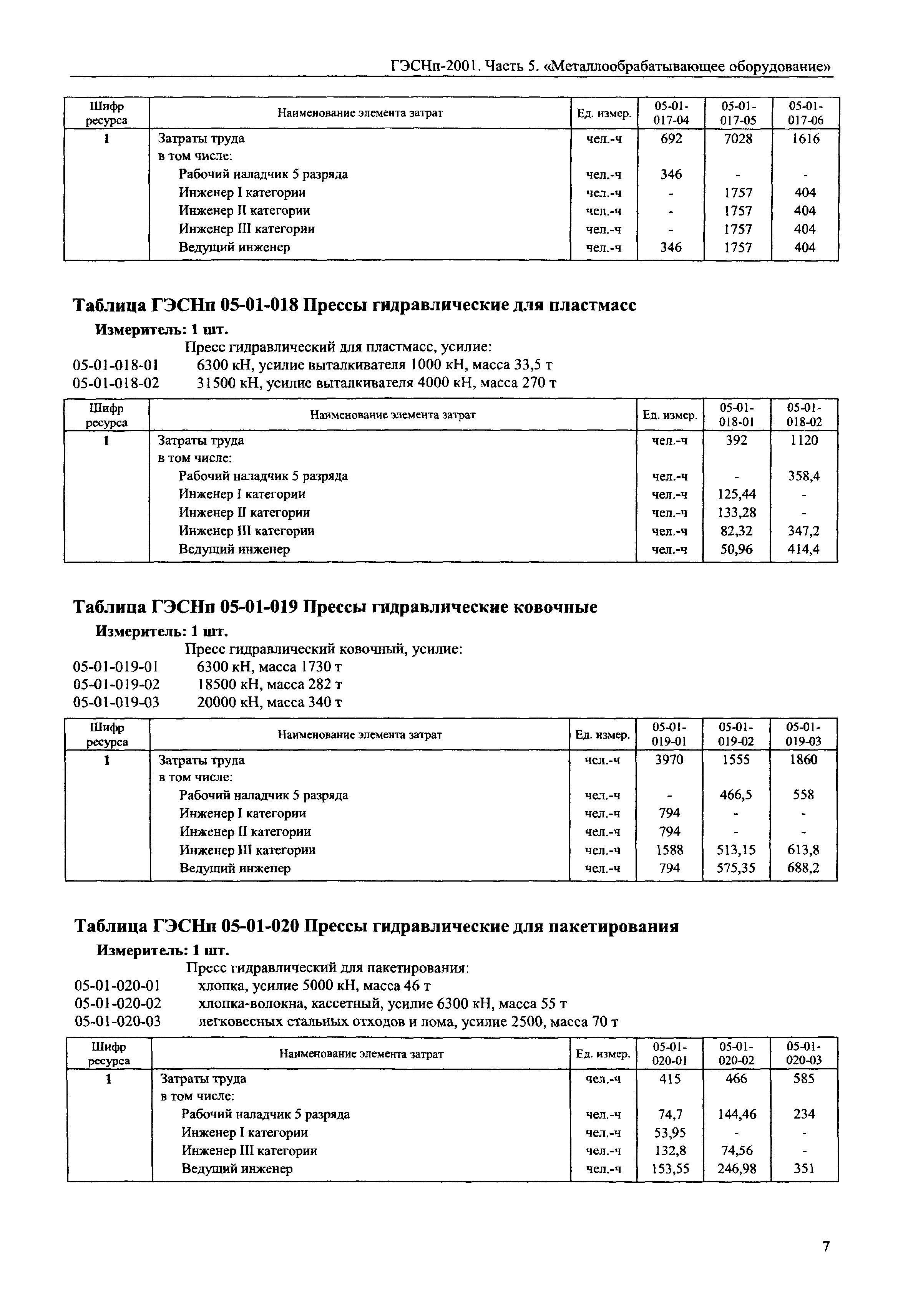 ГЭСНп-2001. Часть 5. «Металлообрабатывающее оборудование»

| Шифр ресурса | Наименование элемента затрат | Ед. измер. | 05-01-017-04 | 05-01-017-05 | 05-01-017-06 |
|---|---|---|---|---|---|
| 1 | Затраты труда | чел.-ч | 692 | 7028 | 1616 |
| | в том числе: | | | | |
| | Рабочий наладчик 5 разряда | чел.-ч | 346 | - | - |
| | Инженер I категории | чел.-ч | - | 1757 | 404 |
| | Инженер II категории | чел.-ч | - | 1757 | 404 |
| | Инженер III категории | чел.-ч | - | 1757 | 404 |
| | Ведущий инженер | чел.-ч | 346 | 1757 | 404 |

Таблица ГЭСНп 05-01-018 Прессы гидравлические для пластмасс

Измеритель: 1 шт.

Пресс гидравлический для пластмасс, усилие:
05-01-018-01 6300 кН, усилие выталкивателя 1000 кН, масса 33,5 т
05-01-018-02 31500 кН, усилие выталкивателя 4000 кН, масса 270 т

| Шифр ресурса | Наименование элемента затрат | Ед. измер. | 05-01-018-01 | 05-01-018-02 |
|---|---|---|---|---|
| 1 | Затраты труда | чел.-ч | 392 | 1120 |
| | в том числе: | | | |
| | Рабочий наладчик 5 разряда | чел.-ч | - | 358,4 |
| | Инженер I категории | чел.-ч | 125,44 | - |
| | Инженер II категории | чел.-ч | 133,28 | - |
| | Инженер III категории | чел.-ч | 82,32 | 347,2 |
| | Ведущий инженер | чел.-ч | 50,96 | 414,4 |

Таблица ГЭСНп 05-01-019 Прессы гидравлические ковочные

Измеритель: 1 шт.

Пресс гидравлический ковочный, усилие:
05-01-019-01 6300 кН, масса 1730 т
05-01-019-02 18500 кН, масса 282 т
05-01-019-03 20000 кН, масса 340 т

| Шифр ресурса | Наименование элемента затрат | Ед. измер. | 05-01-019-01 | 05-01-019-02 | 05-01-019-03 |
|---|---|---|---|---|---|
| 1 | Затраты труда | чел.-ч | 3970 | 1555 | 1860 |
| | в том числе: | | | | |
| | Рабочий наладчик 5 разряда | чел.-ч | - | 466,5 | 558 |
| | Инженер I категории | чел.-ч | 794 | - | - |
| | Инженер II категории | чел.-ч | 794 | - | - |
| | Инженер III категории | чел.-ч | 1588 | 513,15 | 613,8 |
| | Ведущий инженер | чел.-ч | 794 | 575,35 | 688,2 |

Таблица ГЭСНп 05-01-020 Прессы гидравлические для пакетирования

Измеритель: 1 шт.

Пресс гидравлический для пакетирования:
05-01-020-01 хлопка, усилие 5000 кН, масса 46 т
05-01-020-02 хлопка-волокна, кассетный, усилие 6300 кН, масса 55 т
05-01-020-03 легковесных стальных отходов и лома, усилие 2500, масса 70 т

| Шифр ресурса | Наименование элемента затрат | Ед. измер. | 05-01-020-01 | 05-01-020-02 | 05-01-020-03 |
|---|---|---|---|---|---|
| 1 | Затраты труда | чел.-ч | 415 | 466 | 585 |
| | в том числе: | | | | |
| | Рабочий наладчик 5 разряда | чел.-ч | 74,7 | 144,46 | 234 |
| | Инженер I категории | чел.-ч | 53,95 | - | - |
| | Инженер III категории | чел.-ч | 132,8 | 74,56 | - |
| | Ведущий инженер | чел.-ч | 153,55 | 246,98 | 351 |

7